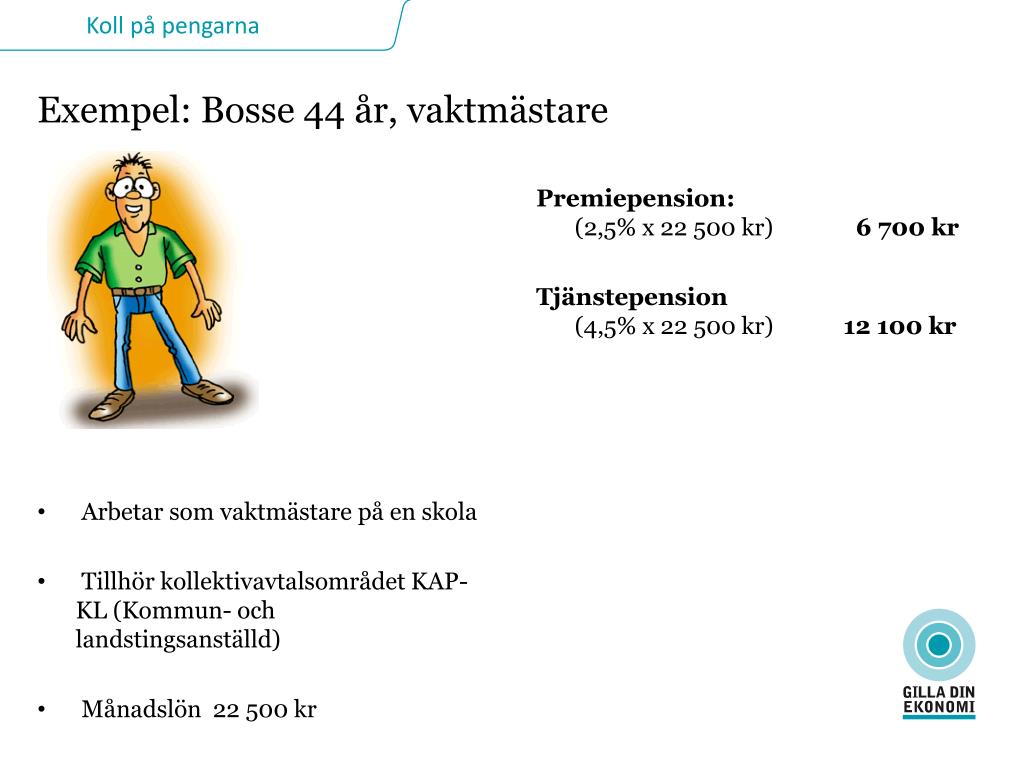 Koll på pengarna

Exempel: Bosse 44 år, vaktmästare

Premiepension:
(2,5% x 22 500 kr) 6 700 kr

Tjänstepension
(4,5% x 22 500 kr) 12 100 kr

• Arbetar som vaktmästare på en skola

• Tillhör kollektivavtalsområdet KAP-KL (Kommun- och landstingsanställd)

• Månadslön 22 500 kr

GILLA DIN EKONOMI